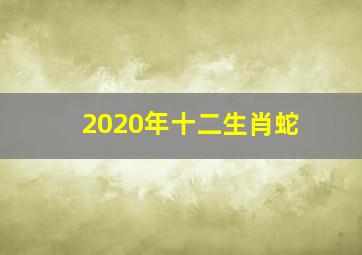 2020年十二生肖蛇